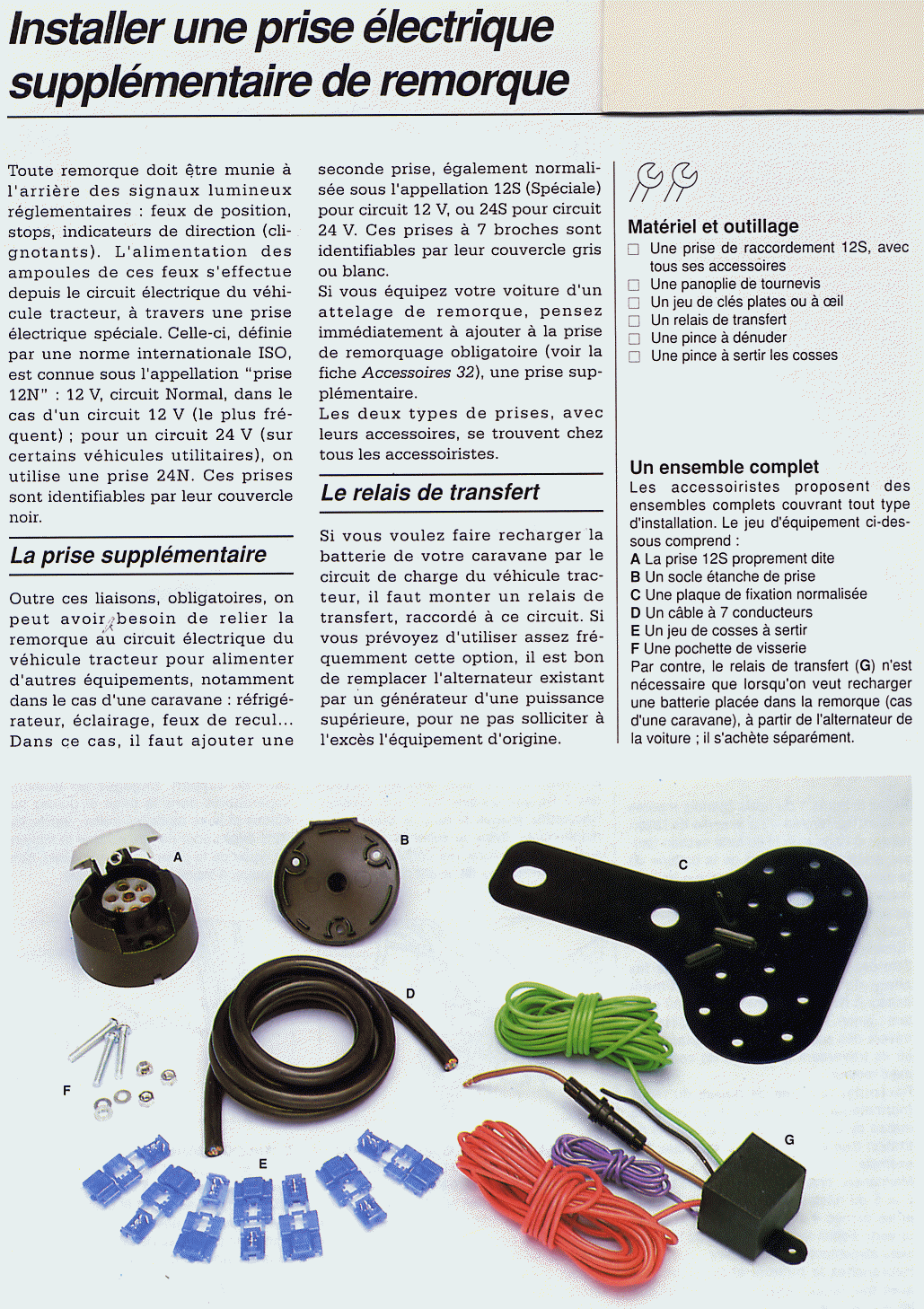 Installer une prise électrique supplémentaire de remorque

Toute remorque doit être munie à l'arrière des signaux lumineux réglementaires : feux de position, stops, indicateurs de direction (clignotants). L'alimentation des ampoules de ces feux s'effectue depuis le circuit électrique du véhicule tracteur, à travers une prise électrique spéciale. Celle-ci, définie par une norme internationale ISO, est connue sous l'appellation "prise 12N" : 12 V, circuit Normal, dans le cas d'un circuit 12 V (le plus fréquent) ; pour un circuit 24 V (sur certains véhicules utilitaires), on utilise une prise 24N. Ces prises sont identifiables par leur couvercle noir.

La prise supplémentaire

Outre ces liaisons, obligatoires, on peut avoir besoin de relier la remorque au circuit électrique du véhicule tracteur pour alimenter d'autres équipements, notamment dans le cas d'une caravane : réfrigérateur, éclairage, feux de recul... Dans ce cas, il faut ajouter une seconde prise, également normalisée sous l'appellation 12S (Spéciale) pour circuit 12 V, ou 24S pour circuit 24 V. Ces prises à 7 broches sont identifiables par leur couvercle gris ou blanc.
Si vous équipez votre voiture d'un attelage de remorque, pensez immédiatement à ajouter à la prise de remorquage obligatoire (voir la fiche Accessoires 32), une prise supplémentaire.
Les deux types de prises, avec leurs accessoires, se trouvent chez tous les accessoiristes.

Le relais de transfert

Si vous voulez faire recharger la batterie de votre caravane par le circuit de charge du véhicule tracteur, il faut monter un relais de transfert, raccordé à ce circuit. Si vous prévoyez d'utiliser assez fréquemment cette option, il est bon de remplacer l'alternateur existant par un générateur d'une puissance supérieure, pour ne pas solliciter à l'excès l'équipement d'origine.

Matériel et outillage
☐ Une prise de raccordement 12S, avec tous ses accessoires
☐ Une panoplie de tournevis
☐ Un jeu de clés plates ou à œil
☐ Un relais de transfert
☐ Une pince à dénuder
☐ Une pince à sertir les cosses

Un ensemble complet
Les accessoiristes proposent des ensembles complets couvrant tout type d'installation. Le jeu d'équipement ci-dessous comprend :
A La prise 12S proprement dite
B Un socle étanche de prise
C Une plaque de fixation normalisée
D Un câble à 7 conducteurs
E Un jeu de cosses à sertir
F Une pochette de visserie
Par contre, le relais de transfert (G) n'est nécessaire que lorsqu'on veut recharger une batterie placée dans la remorque (cas d'une caravane), à partir de l'alternateur de la voiture ; il s'achète séparément.

A
B
C
D
F
E
G